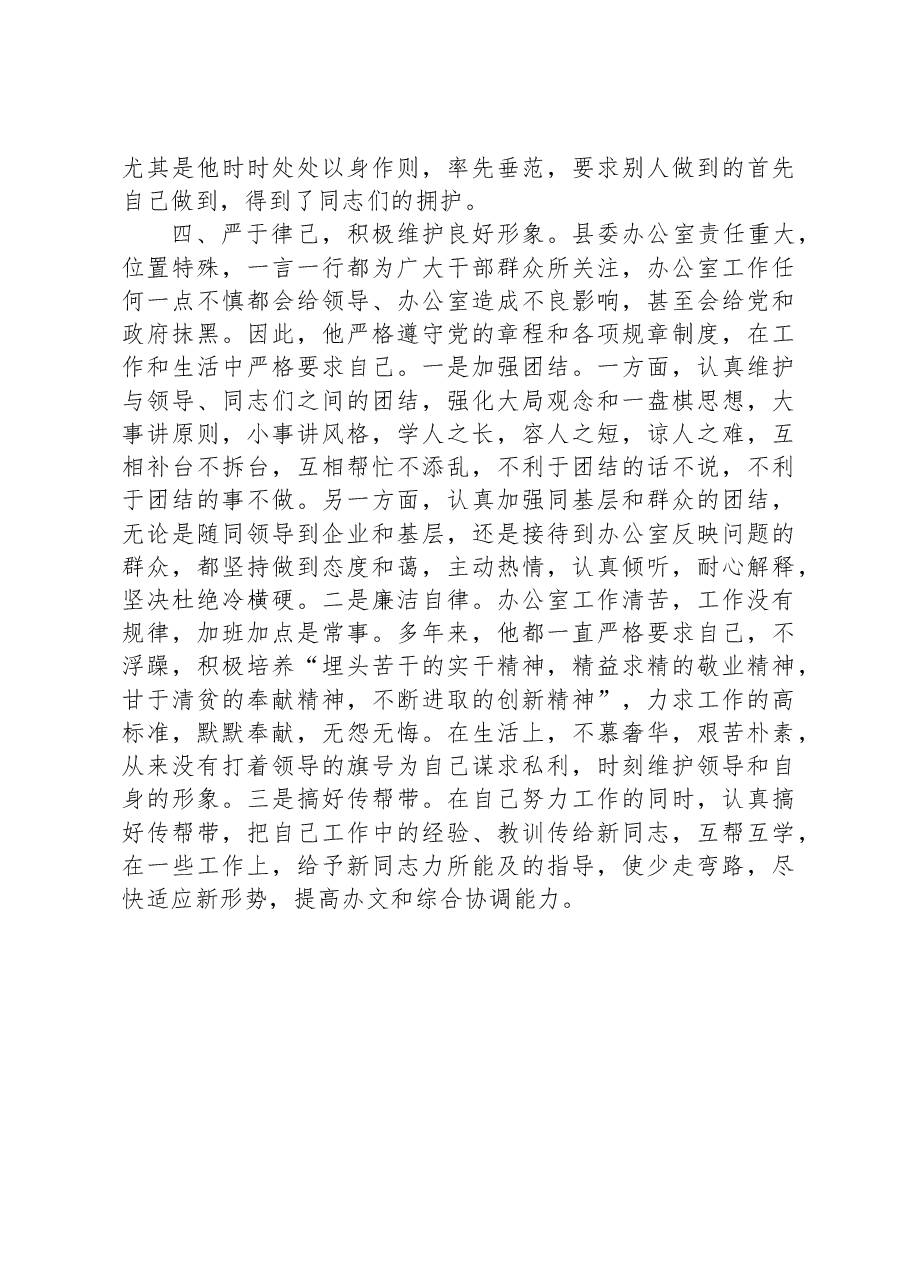 尤其是他时时处处以身作则，率先垂范，要求别人做到的首先自己做到，得到了同志们的拥护。

四、严于律己，积极维护良好形象。县委办公室责任重大，位置特殊，一言一行都为广大干部群众所关注，办公室工作任何一点不慎都会给领导、办公室造成不良影响，甚至会给党和政府抹黑。因此，他严格遵守党的章程和各项规章制度，在工作和生活中严格要求自己。一是加强团结。一方面，认真维护与领导、同志们之间的团结，强化大局观念和一盘棋思想，大事讲原则，小事讲风格，学人之长，容人之短，谅人之难，互相补台不拆台，互相帮忙不添乱，不利于团结的话不说，不利于团结的事不做。另一方面，认真加强同基层和群众的团结，无论是随同领导到企业和基层，还是接待到办公室反映问题的群众，都坚持做到态度和蔼，主动热情，认真倾听，耐心解释，坚决杜绝冷横硬。二是廉洁自律。办公室工作清苦，工作没有规律，加班加点是常事。多年来，他都一直严格要求自己，不浮躁，积极培养“埋头苦干的实干精神，精益求精的敬业精神，甘于清贫的奉献精神，不断进取的创新精神”，力求工作的高标准，默默奉献，无怨无悔。在生活上，不慕奢华，艰苦朴素，从来没有打着领导的旗号为自己谋求私利，时刻维护领导和自身的形象。三是搞好传帮带。在自己努力工作的同时，认真搞好传帮带，把自己工作中的经验、教训传给新同志，互帮互学，在一些工作上，给予新同志力所能及的指导，使少走弯路，尽快适应新形势，提高办文和综合协调能力。